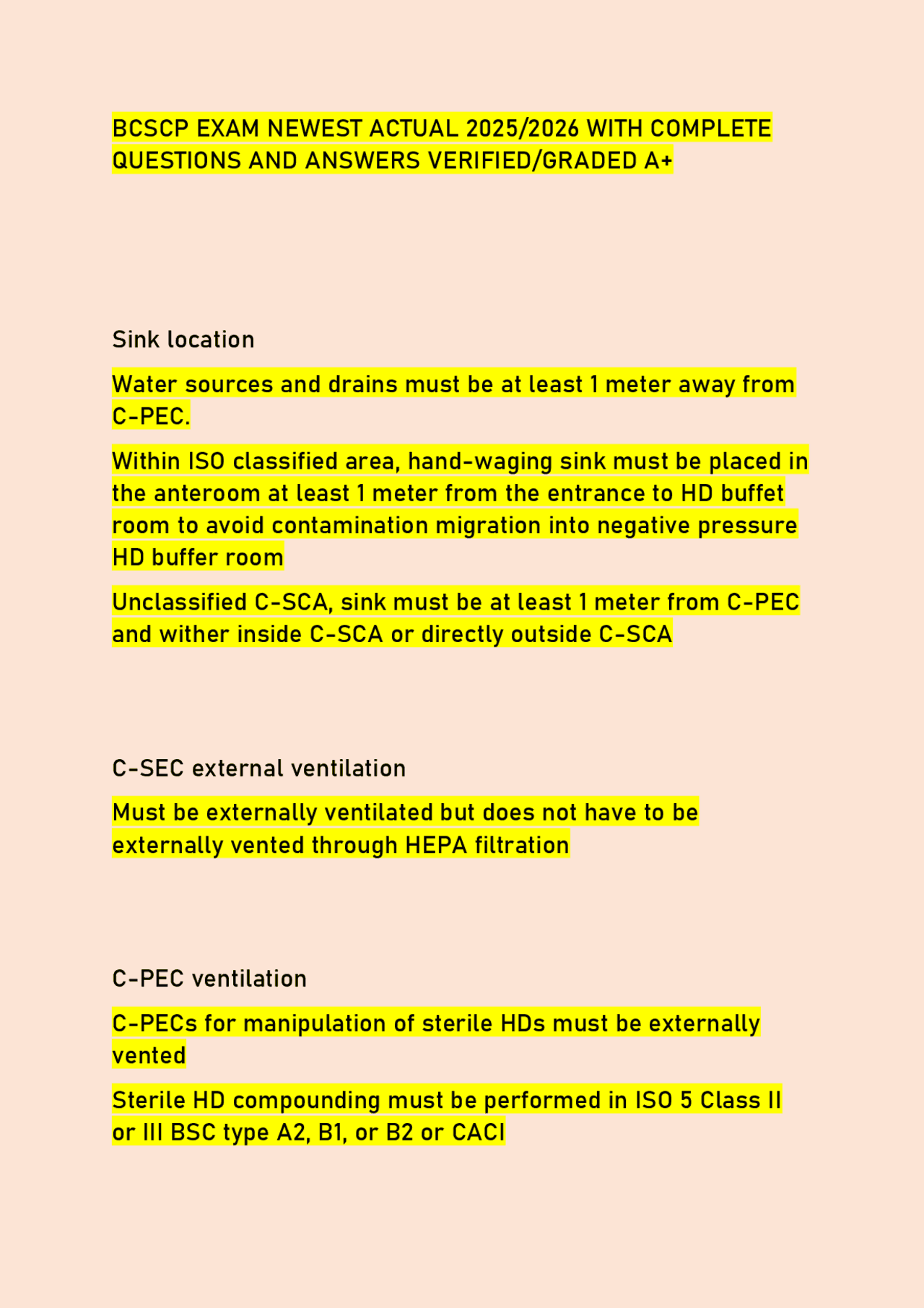 BCSCP EXAM NEWEST ACTUAL 2025/2026 WITH COMPLETE QUESTIONS AND ANSWERS VERIFIED/GRADED A+

Sink location

Water sources and drains must be at least 1 meter away from C-PEC.

Within ISO classified area, hand-waging sink must be placed in the anteroom at least 1 meter from the entrance to HD buffet room to avoid contamination migration into negative pressure HD buffer room

Unclassified C-SCA, sink must be at least 1 meter from C-PEC and wither inside C-SCA or directly outside C-SCA

C-SEC external ventilation

Must be externally ventilated but does not have to be externally vented through HEPA filtration

C-PEC ventilation

C-PECs for manipulation of sterile HDs must be externally vented

Sterile HD compounding must be performed in ISO 5 Class II or III BSC type A2, B1, or B2 or CACI